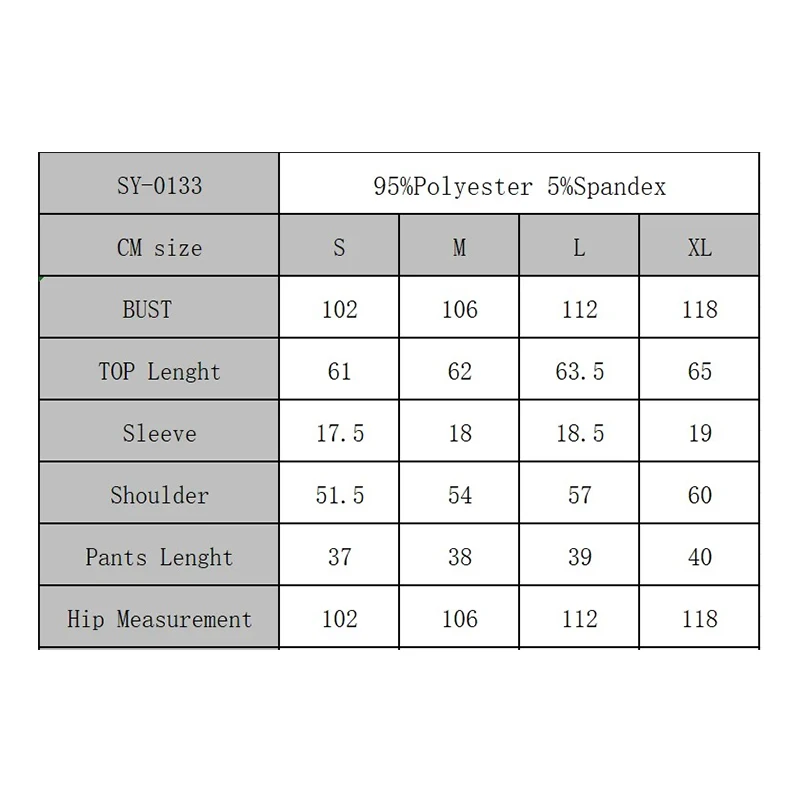 | SY-0133 | 95%Polyester 5%Spandex | | | |
|---|---|---|---|---|
| CM size | S | M | L | XL |
| BUST | 102 | 106 | 112 | 118 |
| TOP Lenght | 61 | 62 | 63.5 | 65 |
| Sleeve | 17.5 | 18 | 18.5 | 19 |
| Shoulder | 51.5 | 54 | 57 | 60 |
| Pants Lenght | 37 | 38 | 39 | 40 |
| Hip Measurement | 102 | 106 | 112 | 118 |